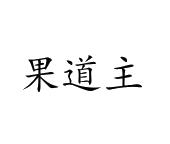 果道主